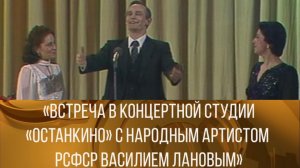 «ВСТРЕЧА В КОНЦЕРТНОЙ СТУДИИ «ОСТАНКИНО» С НАРОДНЫМ АРТИСТОМ РСФСР ВАСИЛИЕМ ЛАНОВЫМ»